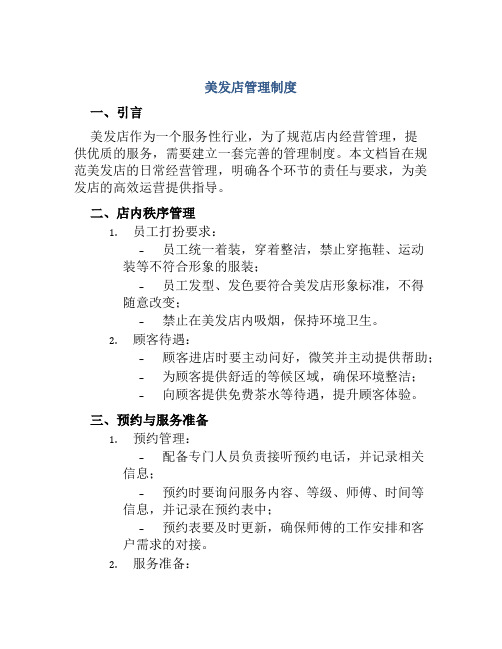 美发店管理制度

一、引言

美发店作为一个服务性行业，为了规范店内经营管理，提供优质的服务，需要建立一套完善的管理制度。本文档旨在规范美发店的日常经营管理，明确各个环节的责任与要求，为美发店的高效运营提供指导。

二、店内秩序管理

1. 员工打扮要求：

- 员工统一着装，穿着整洁，禁止穿拖鞋、运动装等不符合形象的服装；

- 员工发型、发色要符合美发店形象标准，不得随意改变；

- 禁止在美发店内吸烟，保持环境卫生。

2. 顾客待遇：

- 顾客进店时要主动问好，微笑并主动提供帮助；

- 为顾客提供舒适的等候区域，确保环境整洁；

- 向顾客提供免费茶水等待遇，提升顾客体验。

三、预约与服务准备

1. 预约管理：

- 配备专门人员负责接听预约电话，并记录相关信息；

- 预约时要询问服务内容、等级、师傅、时间等信息，并记录在预约表中；

- 预约表要及时更新，确保师傅的工作安排和客户需求的对接。

2. 服务准备：